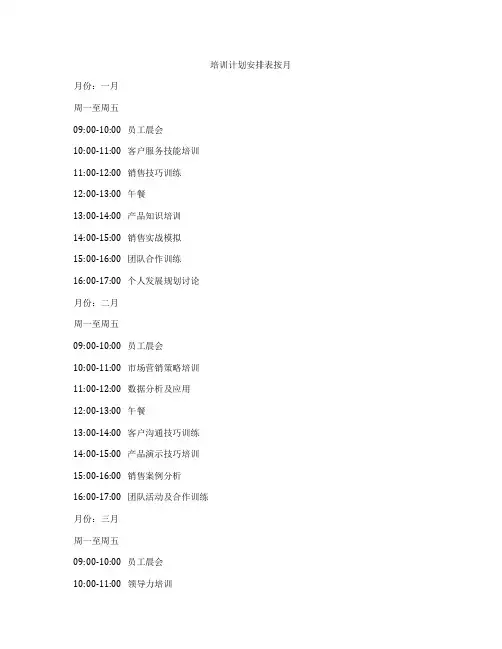 培训计划安排表按月

月份：一月

周一至周五

09:00-10:00 员工晨会

10:00-11:00 客户服务技能培训

11:00-12:00 销售技巧训练

12:00-13:00 午餐

13:00-14:00 产品知识培训

14:00-15:00 销售实战模拟

15:00-16:00 团队合作训练

16:00-17:00 个人发展规划讨论

月份：二月

周一至周五

09:00-10:00 员工晨会

10:00-11:00 市场营销策略培训

11:00-12:00 数据分析及应用

12:00-13:00 午餐

13:00-14:00 客户沟通技巧训练

14:00-15:00 产品演示技巧培训

15:00-16:00 销售案例分析

16:00-17:00 团队活动及合作训练

月份：三月

周一至周五

09:00-10:00 员工晨会

10:00-11:00 领导力培训